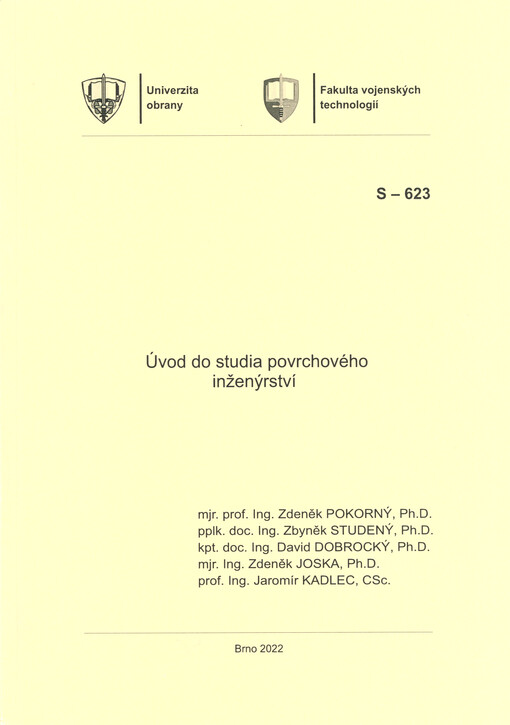 Univerzita obrany

Fakulta vojenských technologií

S – 623

Úvod do studia povrchového inženýrství

mjr. prof. Ing. Zdeněk POKORNÝ, Ph.D.
pplk. doc. Ing. Zbyněk STUDENÝ, Ph.D.
kpt. doc. Ing. David DOBROCKÝ, Ph.D.
mjr. Ing. Zdeněk JOSKA, Ph.D.
prof. Ing. Jaromír KADLEC, CSc.

Brno 2022